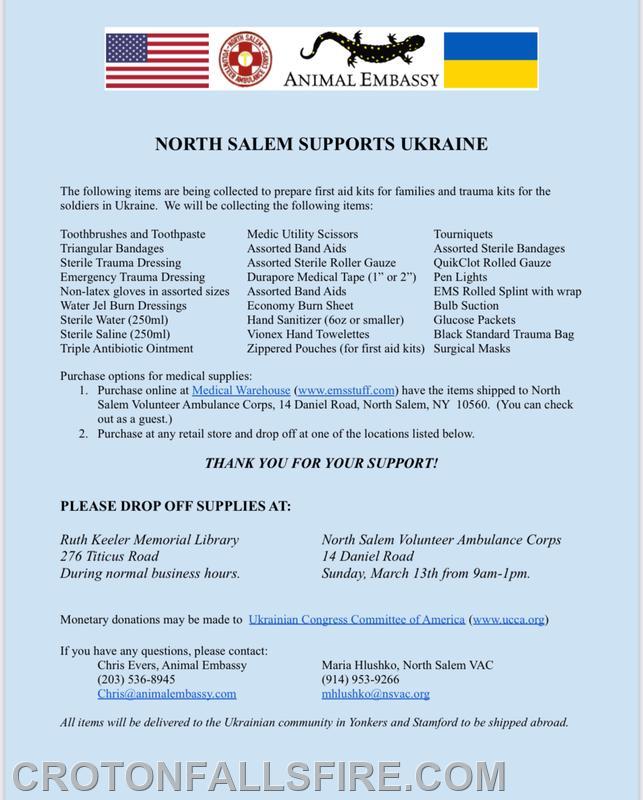 NORTH SALEM VOLUNTEER AMBULANCE CORPS

ANIMAL EMBASSY

NORTH SALEM SUPPORTS UKRAINE

The following items are being collected to prepare first aid kits for families and trauma kits for the soldiers in Ukraine. We will be collecting the following items:

Toothbrushes and Toothpaste
Triangular Bandages
Sterile Trauma Dressing
Emergency Trauma Dressing
Non-latex gloves in assorted sizes
Water Jel Burn Dressings
Sterile Water (250ml)
Sterile Saline (250ml)
Triple Antibiotic Ointment

Medic Utility Scissors
Assorted Band Aids
Assorted Sterile Roller Gauze
Durapore Medical Tape (1" or 2")
Assorted Band Aids
Economy Burn Sheet
Hand Sanitizer (6oz or smaller)
Vionex Hand Towelettes
Zippered Pouches (for first aid kits)

Tourniquets
Assorted Sterile Bandages
QuikClot Rolled Gauze
Pen Lights
EMS Rolled Splint with wrap
Bulb Suction
Glucose Packets
Black Standard Trauma Bag
Surgical Masks

Purchase options for medical supplies:
1. Purchase online at Medical Warehouse (www.emsstuff.com) have the items shipped to North Salem Volunteer Ambulance Corps, 14 Daniel Road, North Salem, NY 10560. (You can check out as a guest.)
2. Purchase at any retail store and drop off at one of the locations listed below.

THANK YOU FOR YOUR SUPPORT!

PLEASE DROP OFF SUPPLIES AT:

Ruth Keeler Memorial Library
276 Titicus Road
During normal business hours.

North Salem Volunteer Ambulance Corps
14 Daniel Road
Sunday, March 13th from 9am-1pm.

Monetary donations may be made to Ukrainian Congress Committee of America (www.ucca.org)

If you have any questions, please contact:
Chris Evers, Animal Embassy
(203) 536-8945
Chris@animalembassy.com

Maria Hlushko, North Salem VAC
(914) 953-9266
mhlushko@nsvac.org

All items will be delivered to the Ukrainian community in Yonkers and Stamford to be shipped abroad.

CROTONFALLSFIRE.COM